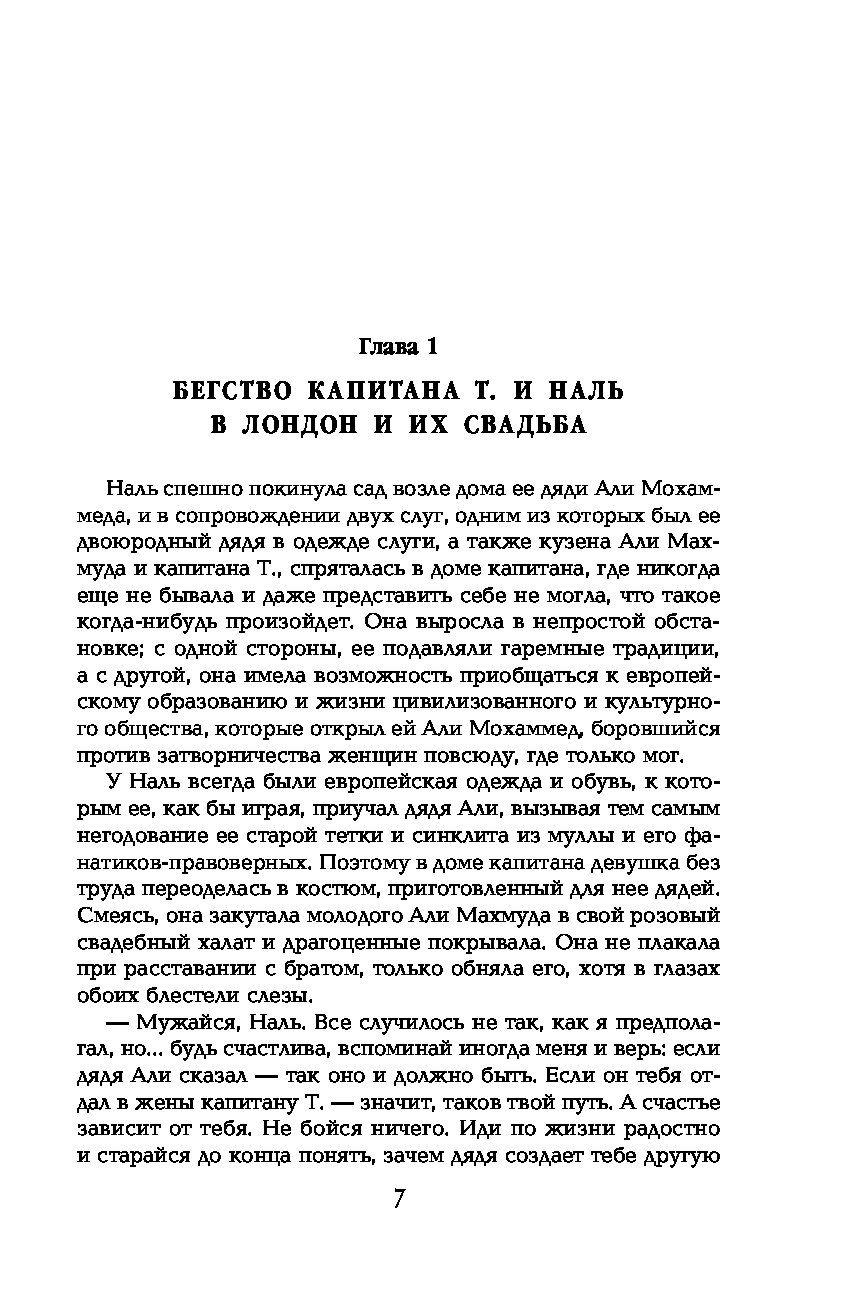 Глава 1

БЕГСТВО КАПИТАНА Т. И НАЛЬ В ЛОНДОН И ИХ СВАДЬБА

Наль спешно покинула сад возле дома ее дяди Али Мохаммеда, и в сопровождении двух слуг, одним из которых был ее двоюродный дядя в одежде слуги, а также кузена Али Махмуда и капитана Т., спряталась в доме капитана, где никогда еще не бывала и даже представить себе не могла, что такое когда-нибудь произойдет. Она выросла в непростой обстановке; с одной стороны, ее подавляли гаремные традиции, а с другой, она имела возможность приобщаться к европейскому образованию и жизни цивилизованного и культурного общества, которые открыл ей Али Мохаммед, боровшийся против затворничества женщин повсюду, где только мог.

У Наль всегда были европейская одежда и обувь, к которым ее, как бы играя, приучал дядя Али, вызывая тем самым негодование ее старой тетки и синклита из муллы и его фанатиков-правоверных. Поэтому в доме капитана девушка без труда переоделась в костюм, приготовленный для нее дядей. Смеясь, она закутала молодого Али Махмуда в свой розовый свадебный халат и драгоценные покрывала. Она не плакала при расставании с братом, только обняла его, хотя в глазах обоих блестели слезы.

— Мужайся, Наль. Все случилось не так, как я предполагал, но... будь счастлива, вспоминай иногда меня и верь: если дядя Али сказал — так оно и должно быть. Если он тебя отдал в жены капитану Т. — значит, таков твой путь. А счастье зависит от тебя. Не бойся ничего. Иди по жизни радостно и старайся до конца понять, зачем дядя создает тебе другую

7